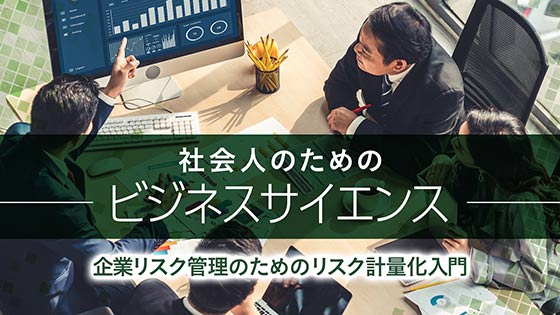 社会人のための
ビジネスサイエンス
企業リスク管理のためのリスク計量化入門